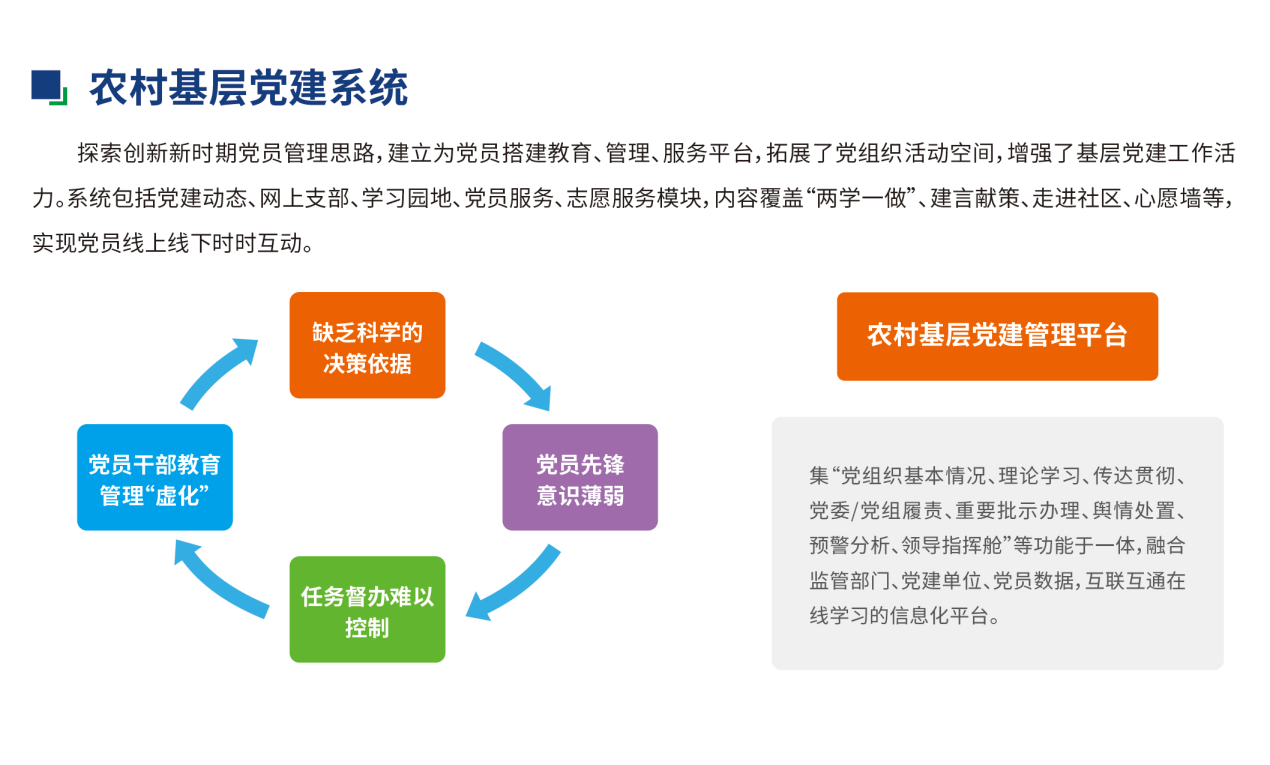 农村基层党建系统

探索创新新时期党员管理思路，建立为党员搭建教育、管理、服务平台，拓展了党组织活动空间，增强了基层党建工作活力。系统包括党建动态、网上支部、学习园地、党员服务、志愿服务模块，内容覆盖“两学一做”、建言献策、走进社区、心愿墙等，实现党员线上线下时时互动。

缺乏科学的决策依据

党员先锋意识薄弱

任务督办难以控制

党员干部教育管理“虚化”

农村基层党建管理平台

集“党组织基本情况、理论学习、传达贯彻、党委/党组履责、重要批示办理、舆情处置、预警分析、领导指挥舱”等功能于一体，融合监管部门、党建单位、党员数据，互联互通在线学习的信息化平台。